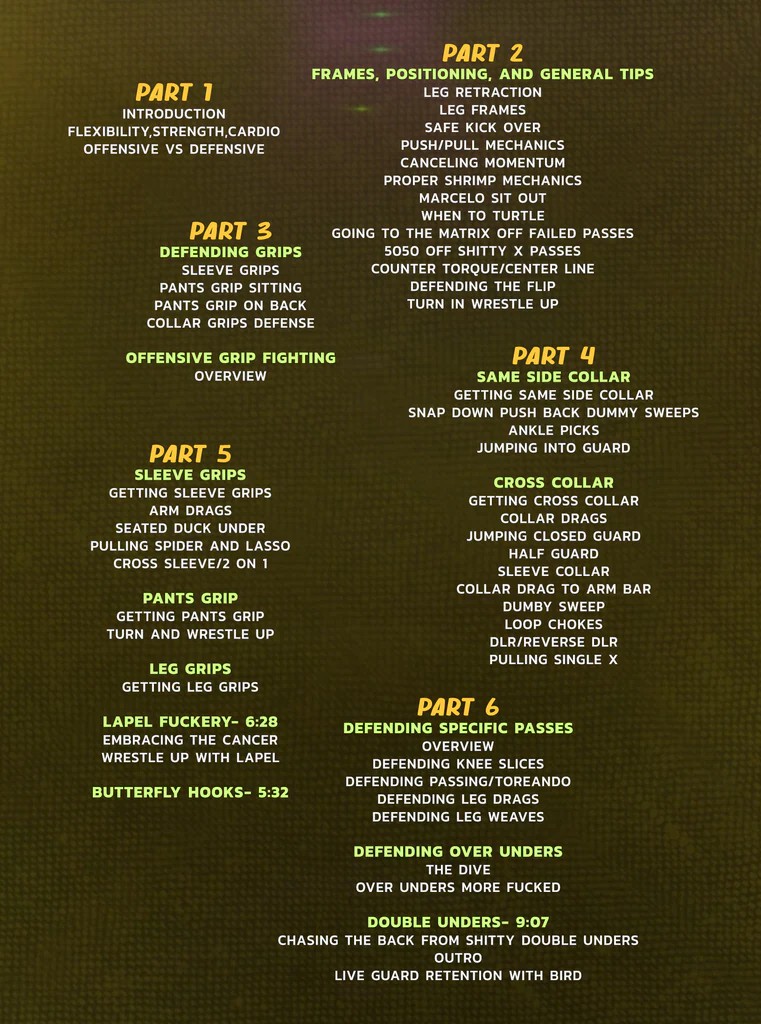 PART 1
INTRODUCTION
FLEXIBILITY,STRENGTH,CARDIO
OFFENSIVE VS DEFENSIVE

PART 3
DEFENDING GRIPS
SLEEVE GRIPS
PANTS GRIP SITTING
PANTS GRIP ON BACK
COLLAR GRIPS DEFENSE

OFFENSIVE GRIP FIGHTING
OVERVIEW

PART 5
SLEEVE GRIPS
GETTING SLEEVE GRIPS
ARM DRAGS
SEATED DUCK UNDER
PULLING SPIDER AND LASSO
CROSS SLEEVE/2 ON 1

PANTS GRIP
GETTING PANTS GRIP
TURN AND WRESTLE UP

LEG GRIPS
GETTING LEG GRIPS

LAPEL FUCKERY- 6:28
EMBRACING THE CANCER
WRESTLE UP WITH LAPEL

BUTTERFLY HOOKS- 5:32

PART 2
FRAMES, POSITIONING, AND GENERAL TIPS
LEG RETRACTION
LEG FRAMES
SAFE KICK OVER
PUSH/PULL MECHANICS
CANCELING MOMENTUM
PROPER SHRIMP MECHANICS
MARCELO SIT OUT
WHEN TO TURTLE
GOING TO THE MATRIX OFF FAILED PASSES
5050 OFF SHITTY X PASSES
COUNTER TORQUE/CENTER LINE
DEFENDING THE FLIP
TURN IN WRESTLE UP

PART 4
SAME SIDE COLLAR
GETTING SAME SIDE COLLAR
SNAP DOWN PUSH BACK DUMMY SWEEPS
ANKLE PICKS
JUMPING INTO GUARD

CROSS COLLAR
GETTING CROSS COLLAR
COLLAR DRAGS
JUMPING CLOSED GUARD
HALF GUARD
SLEEVE COLLAR
COLLAR DRAG TO ARM BAR
DUMBY SWEEP
LOOP CHOKES
DLR/REVERSE DLR
PULLING SINGLE X

PART 6
DEFENDING SPECIFIC PASSES
OVERVIEW
DEFENDING KNEE SLICES
DEFENDING PASSING/TOREANDO
DEFENDING LEG DRAGS
DEFENDING LEG WEAVES

DEFENDING OVER UNDERS
THE DIVE
OVER UNDERS MORE FUCKED

DOUBLE UNDERS- 9:07
CHASING THE BACK FROM SHITTY DOUBLE UNDERS
OUTRO
LIVE GUARD RETENTION WITH BIRD